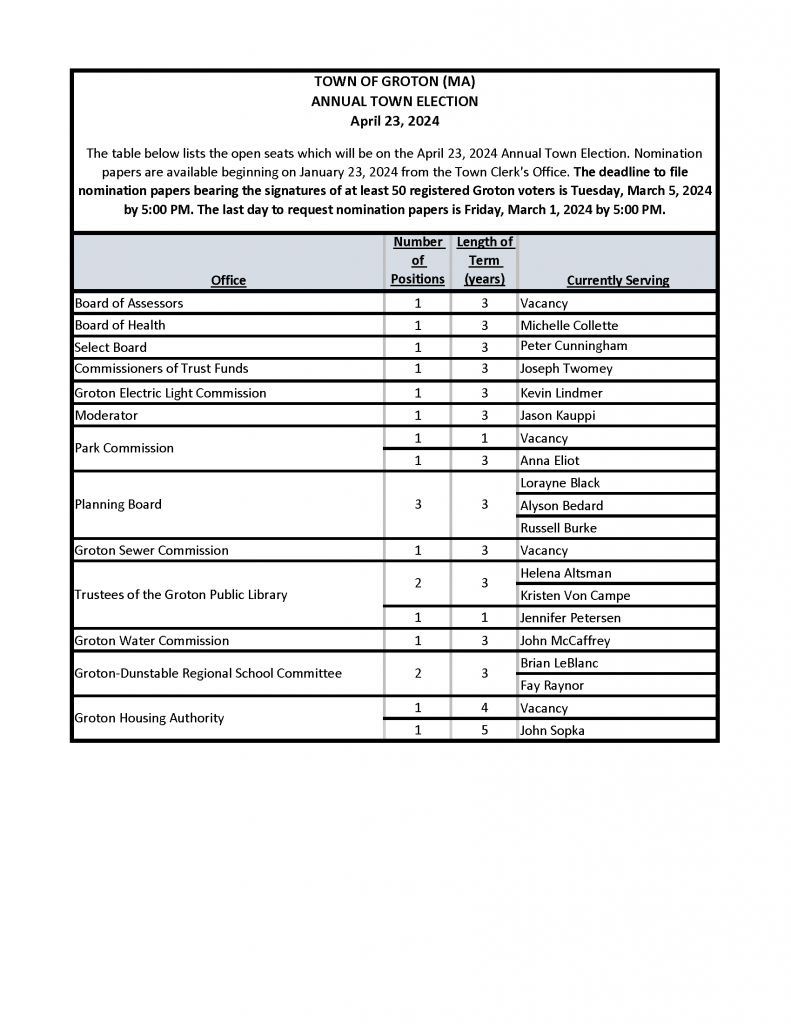 TOWN OF GROTON (MA)
ANNUAL TOWN ELECTION
April 23, 2024

The table below lists the open seats which will be on the April 23, 2024 Annual Town Election. Nomination papers are available beginning on January 23, 2024 from the Town Clerk's Office. The deadline to file nomination papers bearing the signatures of at least 50 registered Groton voters is Tuesday, March 5, 2024 by 5:00 PM. The last day to request nomination papers is Friday, March 1, 2024 by 5:00 PM.

| Office | Number of Positions | Length of Term (years) | Currently Serving |
|---|---|---|---|
| Board of Assessors | 1 | 3 | Vacancy |
| Board of Health | 1 | 3 | Michelle Collette |
| Select Board | 1 | 3 | Peter Cunningham |
| Commissioners of Trust Funds | 1 | 3 | Joseph Twomey |
| Groton Electric Light Commission | 1 | 3 | Kevin Lindmer |
| Moderator | 1 | 3 | Jason Kauppi |
| Park Commission | 1 | 1 | Vacancy |
| | 1 | 3 | Anna Eliot |
| Planning Board | 3 | 3 | Lorayne Black |
| | | | Alyson Bedard |
| | | | Russell Burke |
| Groton Sewer Commission | 1 | 3 | Vacancy |
| Trustees of the Groton Public Library | 2 | 3 | Helena Altsman |
| | | | Kristen Von Campe |
| | 1 | 1 | Jennifer Petersen |
| Groton Water Commission | 1 | 3 | John McCaffrey |
| Groton-Dunstable Regional School Committee | 2 | 3 | Brian LeBlanc |
| | | | Fay Raynor |
| Groton Housing Authority | 1 | 4 | Vacancy |
| | 1 | 5 | John Sopka |